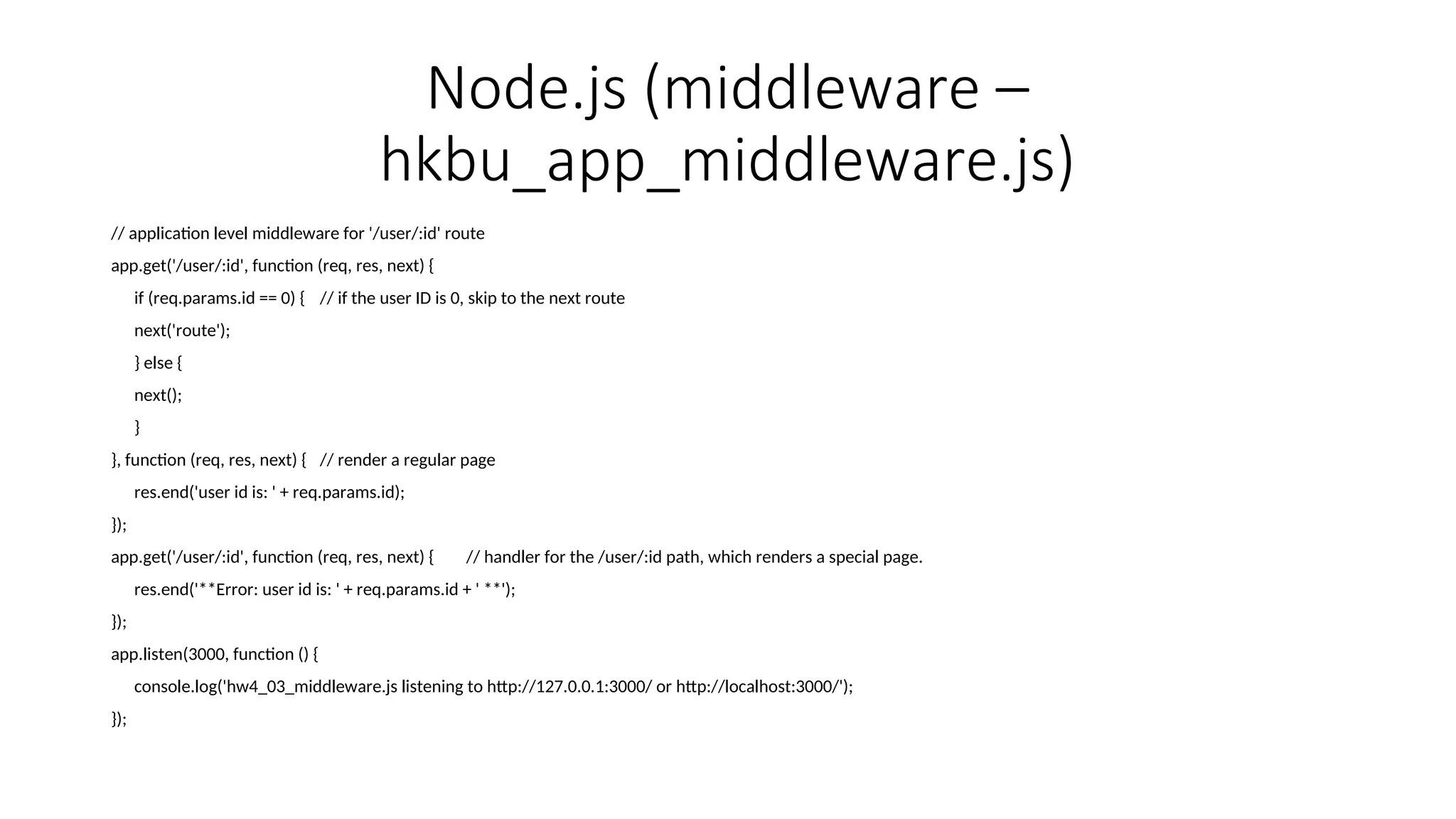 Node.js (middleware – hkbu_app_middleware.js)

// application level middleware for '/user/:id' route
app.get('/user/:id', function (req, res, next) {
    if (req.params.id == 0) {    // if the user ID is 0, skip to the next route
    next('route');
    } else {
    next();
    }
}, function (req, res, next) {    // render a regular page
    res.end('user id is: ' + req.params.id);
});
app.get('/user/:id', function (req, res, next) {        // handler for the /user/:id path, which renders a special page.
    res.end('**Error: user id is: ' + req.params.id + ' **');
});
app.listen(3000, function () {
    console.log('hw4_03_middleware.js listening to http://127.0.0.1:3000/ or http://localhost:3000/');
});